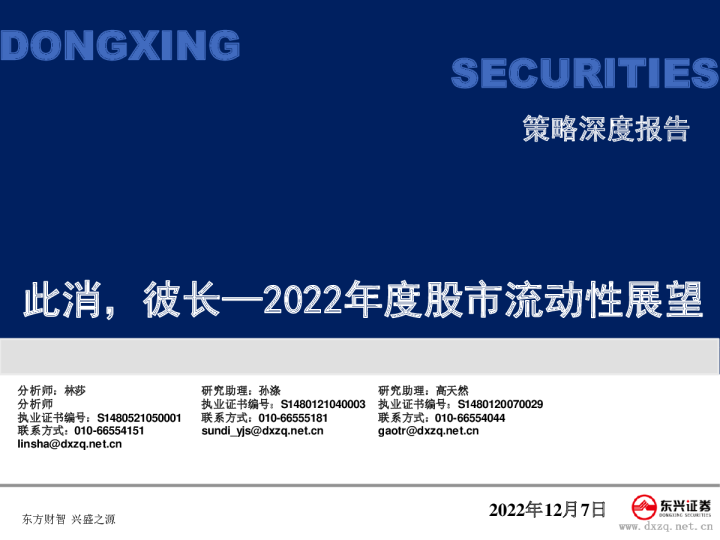 DONGXING

SECURITIES

策略深度报告

此消，彼长—2022年度股市流动性展望

分析师：林莎
分析师
执业证书编号：S1480521050001
联系方式：010-66554151
linsha@dxzq.net.cn

研究助理：孙涤
执业证书编号：S1480121040003
联系方式：010-66555181
sundi_yjs@dxzq.net.cn

研究助理：高天然
执业证书编号：S1480120070029
联系方式：010-66554044
gaotr@dxzq.net.cn

东方财智 兴盛之源

2022年12月7日

东兴证券
DONGXING SECURITIES
www.dxzq.net.cn